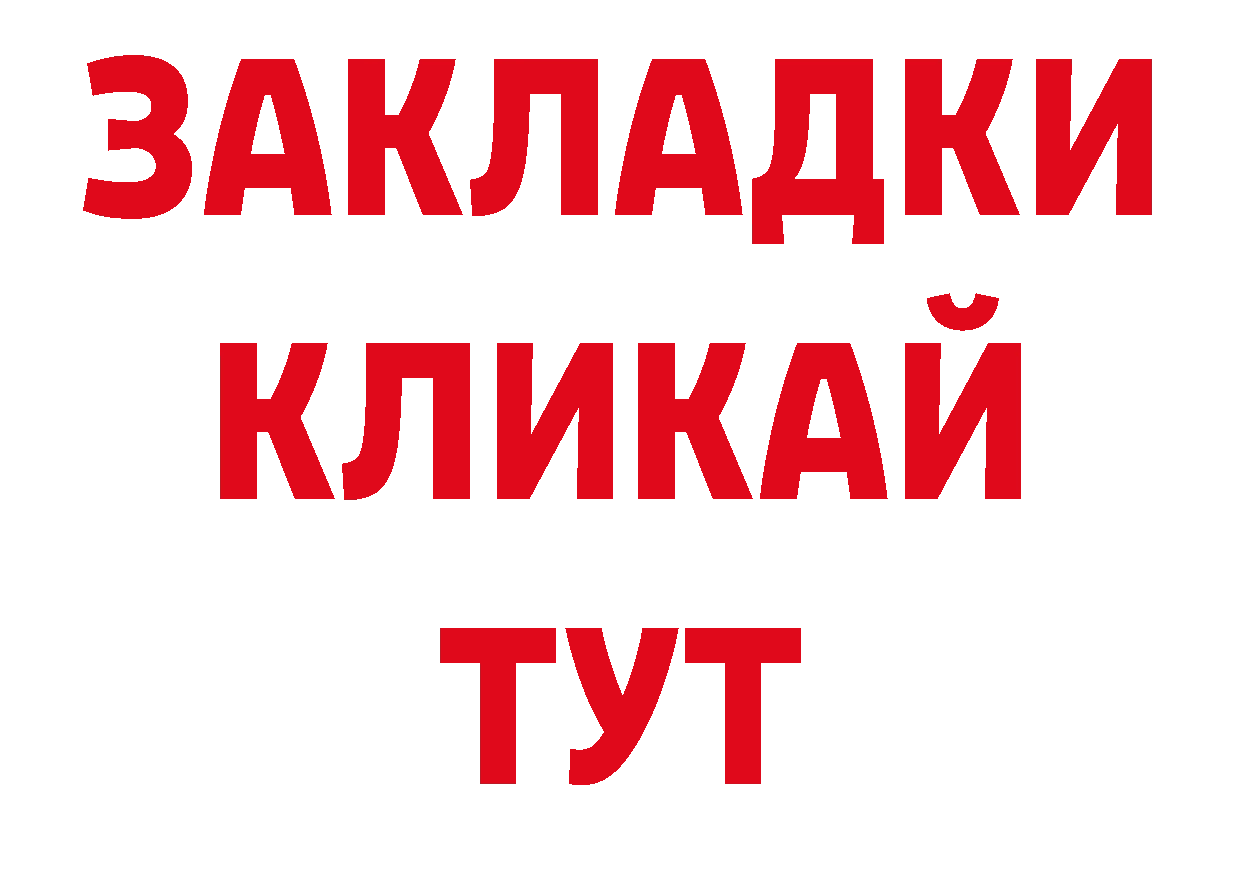 ЗАКЛАДКИ
КЛИКАЙ
ТУТ